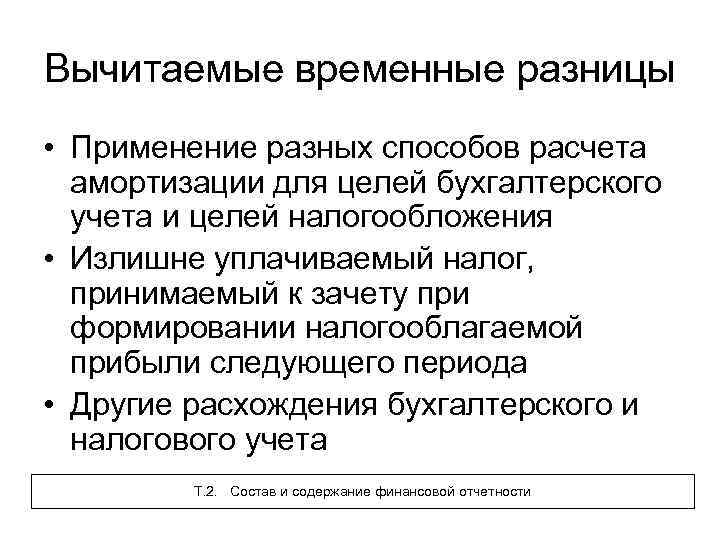 Вычитаемые временные разницы

• Применение разных способов расчета амортизации для целей бухгалтерского учета и целей налогообложения
• Излишне уплачиваемый налог, принимаемый к зачету при формировании налогооблагаемой прибыли следующего периода
• Другие расхождения бухгалтерского и налогового учета

Т.2. Состав и содержание финансовой отчетности